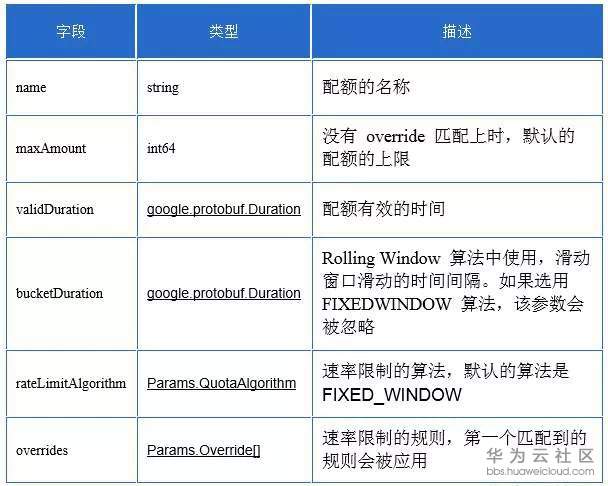 | 字段 | 类型 | 描述 |
|---|---|---|
| name | string | 配额的名称 |
| maxAmount | int64 | 没有 override 匹配上时，默认的配额的上限 |
| validDuration | google.protobuf.Duration | 配额有效的时间 |
| bucketDuration | google.protobuf.Duration | Rolling Window 算法中使用，滑动窗口滑动的时间间隔。如果选用 FIXEDWINDOW 算法，该参数会被忽略 |
| rateLimitAlgorithm | Params.QuotaAlgorithm | 速率限制的算法，默认的算法是 FIXED_WINDOW |
| overrides | Params.Override[] | 速率限制的规则，第一个匹配到的规则会被应用 |

华为云社区
bbs.huaweicloud.com